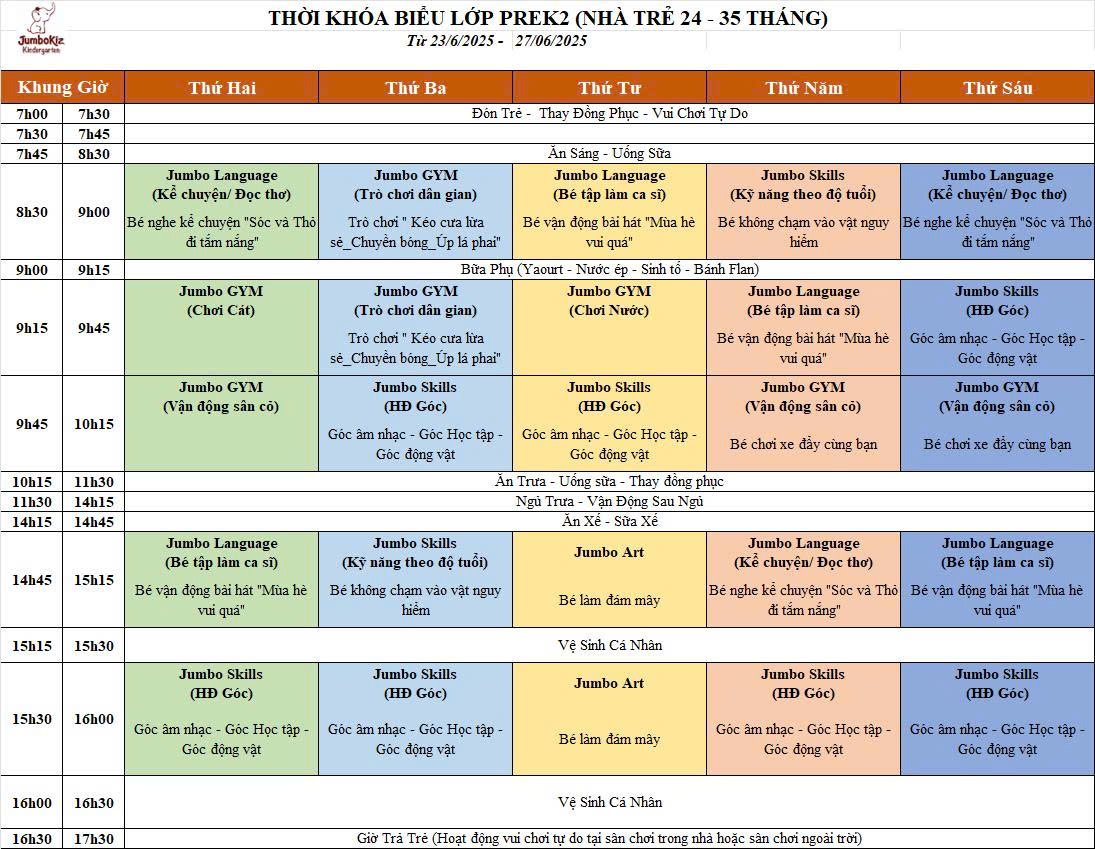 JumboKiz Kindergarten

THỜI KHÓA BIỂU LỚP PREK2 (NHÀ TRẺ 24 - 35 THÁNG)

Từ 23/6/2025 - 27/06/2025

| Khung Giờ | | Thứ Hai | Thứ Ba | Thứ Tư | Thứ Năm | Thứ Sáu |
|---|---|---|---|---|---|---|
| 7h00 | 7h30 | Đón Trẻ - Thay Đồng Phục - Vui Chơi Tự Do | | | | |
| 7h30 | 7h45 | | | | | |
| 7h45 | 8h30 | Ăn Sáng - Uống Sữa | | | | |
| 8h30 | 9h00 | Jumbo Language (Kể chuyện/ Đọc thơ) Bé nghe kể chuyện "Sóc và Thỏ đi tắm nắng" | Jumbo GYM (Trò chơi dân gian) Trò chơi " Kéo cưa lừa sẻ_Chuyền bóng_Úp lá phai" | Jumbo Language (Bé tập làm ca sĩ) Bé vận động bài hát "Mùa hè vui quá" | Jumbo Skills (Kỹ năng theo độ tuổi) Bé không chạm vào vật nguy hiểm | Jumbo Language (Kể chuyện/ Đọc thơ) Bé nghe kể chuyện "Sóc và Thỏ đi tắm nắng" |
| 9h00 | 9h15 | Bữa Phụ (Yaourt - Nước ép - Sinh tố - Bánh Flan) | | | | |
| 9h15 | 9h45 | Jumbo GYM (Chơi Cát) | Jumbo GYM (Trò chơi dân gian) Trò chơi " Kéo cưa lừa sẻ_Chuyền bóng_Úp lá phai" | Jumbo GYM (Chơi Nước) | Jumbo Language (Bé tập làm ca sĩ) Bé vận động bài hát "Mùa hè vui quá" | Jumbo Skills (HĐ Góc) Góc âm nhạc - Góc Học tập - Góc động vật |
| 9h45 | 10h15 | Jumbo GYM (Vận động sân cỏ) | Jumbo Skills (HĐ Góc) Góc âm nhạc - Góc Học tập - Góc động vật | Jumbo Skills (HĐ Góc) Góc âm nhạc - Góc Học tập - Góc động vật | Jumbo GYM (Vận động sân cỏ) Bé chơi xe đẩy cùng bạn | Jumbo GYM (Vận động sân cỏ) Bé chơi xe đẩy cùng bạn |
| 10h15 | 11h30 | Ăn Trưa - Uống sữa - Thay đồng phục | | | | |
| 11h30 | 14h15 | Ngủ Trưa - Vận Động Sau Ngủ | | | | |
| 14h15 | 14h45 | Ăn Xế - Sữa Xế | | | | |
| 14h45 | 15h15 | Jumbo Language (Bé tập làm ca sĩ) Bé vận động bài hát "Mùa hè vui quá" | Jumbo Skills (Kỹ năng theo độ tuổi) Bé không chạm vào vật nguy hiểm | Jumbo Art Bé làm đám mây | Jumbo Language (Kể chuyện/ Đọc thơ) Bé nghe kể chuyện "Sóc và Thỏ đi tắm nắng" | Jumbo Language (Bé tập làm ca sĩ) Bé vận động bài hát "Mùa hè vui quá" |
| 15h15 | 15h30 | Vệ Sinh Cá Nhân | | | | |
| 15h30 | 16h00 | Jumbo Skills (HĐ Góc) Góc âm nhạc - Góc Học tập - Góc động vật | Jumbo Skills (HĐ Góc) Góc âm nhạc - Góc Học tập - Góc động vật | Jumbo Art Bé làm đám mây | Jumbo Skills (HĐ Góc) Góc âm nhạc - Góc Học tập - Góc động vật | Jumbo Skills (HĐ Góc) Góc âm nhạc - Góc Học tập - Góc động vật |
| 16h00 | 16h30 | Vệ Sinh Cá Nhân | | | | |
| 16h30 | 17h30 | Giờ Trả Trẻ (Hoạt động vui chơi tự do tại sân chơi trong nhà hoặc sân chơi ngoài trời) | | | | |